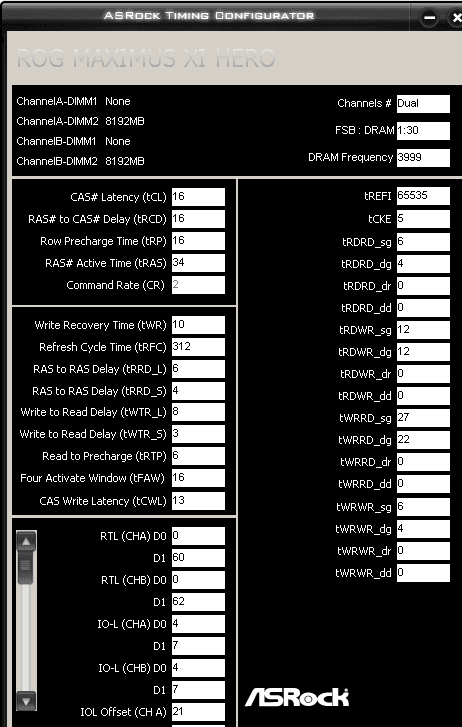 ASRock Timing Configurator

ROG MAXIMUS XI HERO

ChannelA-DIMM1 None
ChannelA-DIMM2 8192MB
ChannelB-DIMM1 None
ChannelB-DIMM2 8192MB

Channels # Dual
FSB : DRAM 1:30
DRAM Frequency 3999

CAS# Latency (tCL) 16
RAS# to CAS# Delay (tRCD) 16
Row Precharge Time (tRP) 16
RAS# Active Time (tRAS) 34
Command Rate (CR) 2

Write Recovery Time (tWR) 10
Refresh Cycle Time (tRFC) 312
RAS to RAS Delay (tRRD_L) 6
RAS to RAS Delay (tRRD_S) 4
Write to Read Delay (tWTR_L) 8
Write to Read Delay (tWTR_S) 3
Read to Precharge (tRTP) 6
Four Activate Window (tFAW) 16
CAS Write Latency (tCWL) 13

RTL (CHA) D0 0
D1 60
RTL (CHB) D0 0
D1 62
IO-L (CHA) D0 4
D1 7
IO-L (CHB) D0 4
D1 7
IOL Offset (CH A) 21

tREFI 65535
tCKE 5
tRDRD_sg 6
tRDRD_dg 4
tRDRD_dr 0
tRDRD_dd 0
tRDWR_sg 12
tRDWR_dg 12
tRDWR_dr 0
tRDWR_dd 0
tWRRD_sg 27
tWRRD_dg 22
tWRRD_dr 0
tWRRD_dd 0
tWRWR_sg 6
tWRWR_dg 4
tWRWR_dr 0
tWRWR_dd 0

ASRock